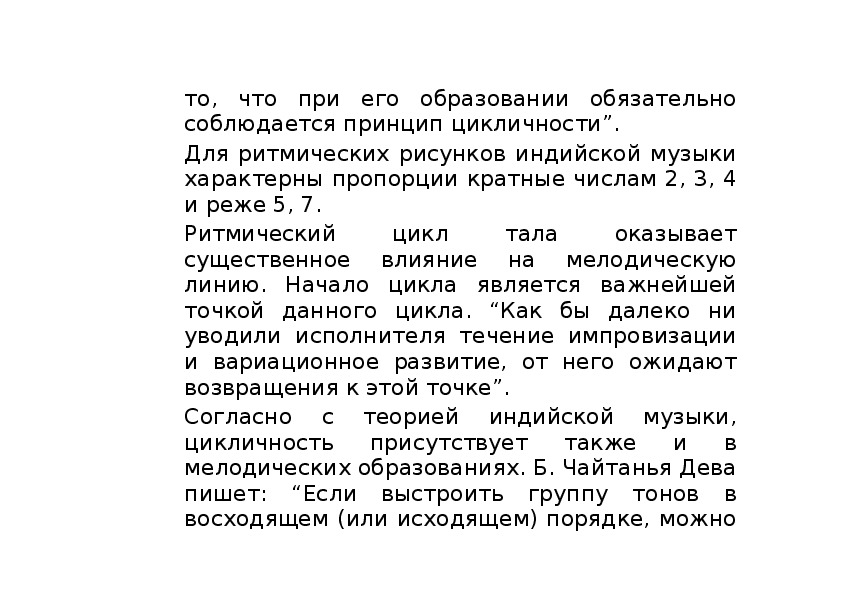 то, что при его образовании обязательно соблюдается принцип цикличности”.

Для ритмических рисунков индийской музыки характерны пропорции кратные числам 2, 3, 4 и реже 5, 7.

Ритмический цикл тала оказывает существенное влияние на мелодическую линию. Начало цикла является важнейшей точкой данного цикла. “Как бы далеко ни уводили исполнителя течение импровизации и вариационное развитие, от него ожидают возвращения к этой точке”.

Согласно с теорией индийской музыки, цикличность присутствует также и в мелодических образованиях. Б. Чайтанья Дева пишет: “Если выстроить группу тонов в восходящем (или исходящем) порядке, можно